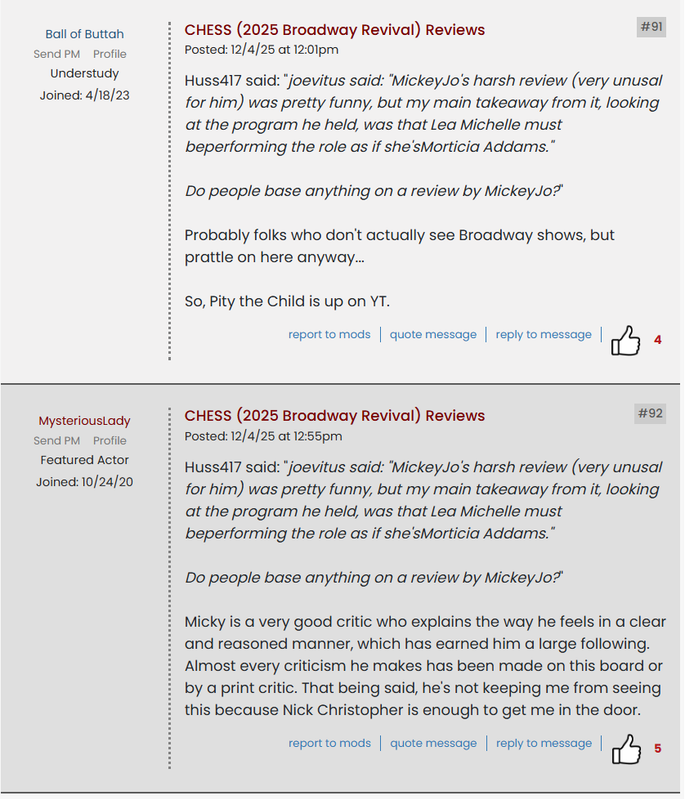 Ball of Buttah
Send PM Profile
Understudy
Joined: 4/18/23

CHESS (2025 Broadway Revival) Reviews
#91
Posted: 12/4/25 at 12:01pm

Huss417 said: "joevitus said: "MickeyJo's harsh review (very unusal for him) was pretty funny, but my main takeaway from it, looking at the program he held, was that Lea Michelle must beperforming the role as if she'sMorticia Addams."

Do people base anything on a review by MickeyJo?"

Probably folks who don't actually see Broadway shows, but prattle on here anyway...

So, Pity the Child is up on YT.

report to mods | quote message | reply to message | 4

MysteriousLady
Send PM Profile
Featured Actor
Joined: 10/24/20

CHESS (2025 Broadway Revival) Reviews
#92
Posted: 12/4/25 at 12:55pm

Huss417 said: "joevitus said: "MickeyJo's harsh review (very unusal for him) was pretty funny, but my main takeaway from it, looking at the program he held, was that Lea Michelle must beperforming the role as if she'sMorticia Addams."

Do people base anything on a review by MickeyJo?"

Micky is a very good critic who explains the way he feels in a clear and reasoned manner, which has earned him a large following. Almost every criticism he makes has been made on this board or by a print critic. That being said, he's not keeping me from seeing this because Nick Christopher is enough to get me in the door.

report to mods | quote message | reply to message | 5